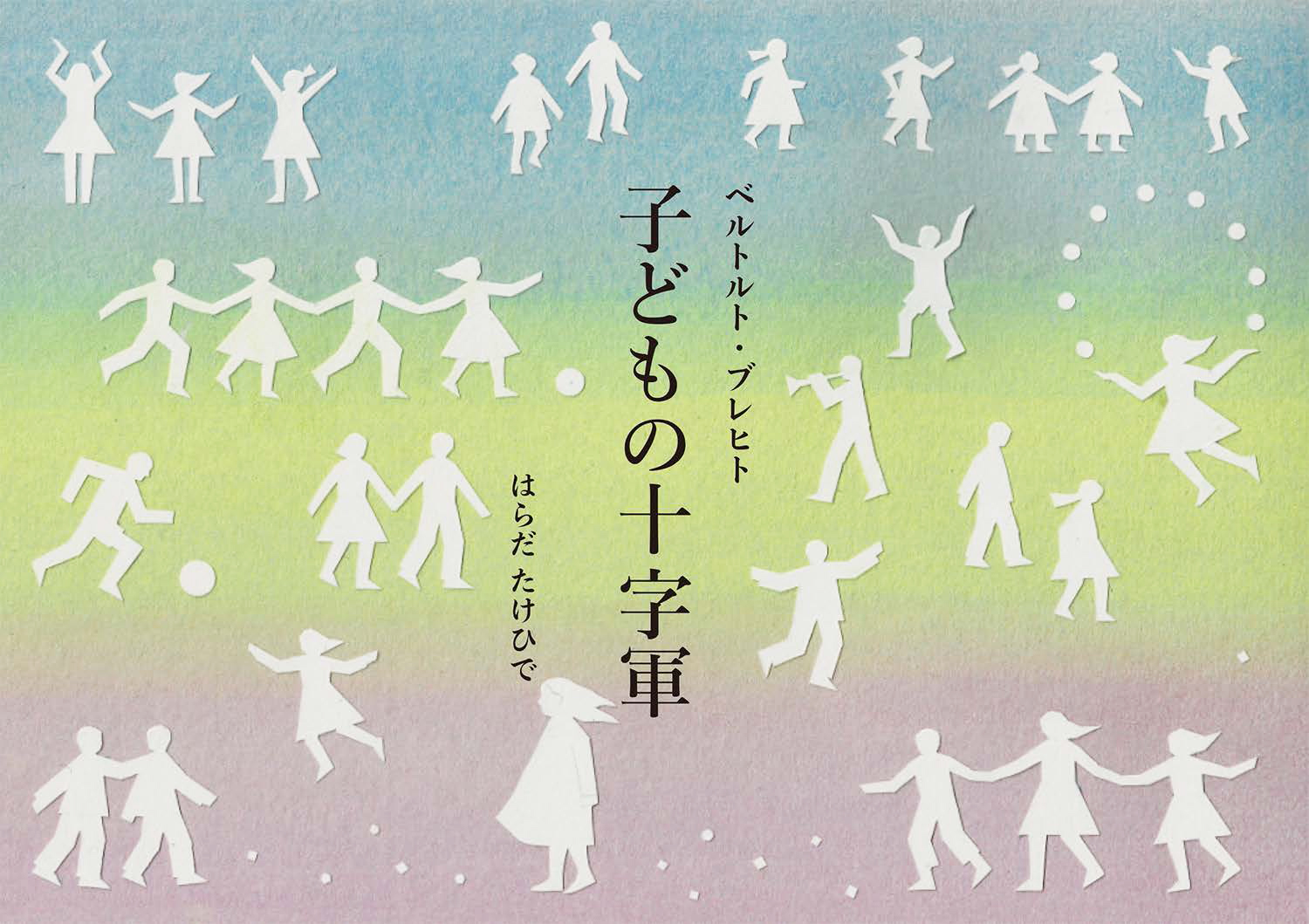 ベルトルト・ブレヒト

子どもの十字軍

はらだ たけひで